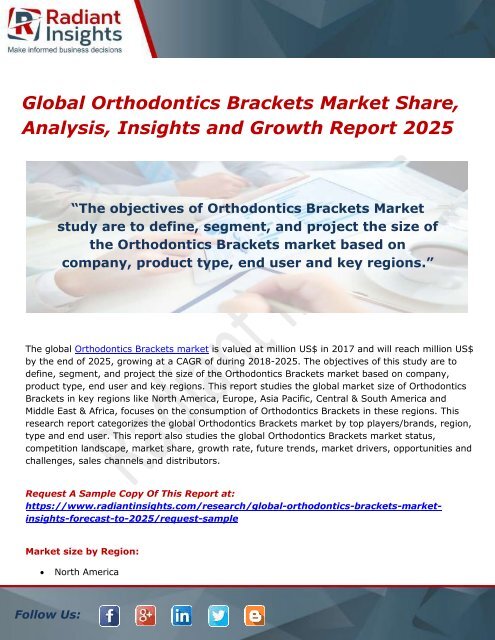 Radiant Insights
Make informed business decisions

Global Orthodontics Brackets Market Share, Analysis, Insights and Growth Report 2025

"The objectives of Orthodontics Brackets Market study are to define, segment, and project the size of the Orthodontics Brackets market based on company, product type, end user and key regions."

The global Orthodontics Brackets market is valued at million US$ in 2017 and will reach million US$ by the end of 2025, growing at a CAGR of during 2018-2025. The objectives of this study are to define, segment, and project the size of the Orthodontics Brackets market based on company, product type, end user and key regions. This report studies the global market size of Orthodontics Brackets in key regions like North America, Europe, Asia Pacific, Central & South America and Middle East & Africa, focuses on the consumption of Orthodontics Brackets in these regions. This research report categorizes the global Orthodontics Brackets market by top players/brands, region, type and end user. This report also studies the global Orthodontics Brackets market status, competition landscape, market share, growth rate, future trends, market drivers, opportunities and challenges, sales channels and distributors.

Request A Sample Copy Of This Report at:
https://www.radiantinsights.com/research/global-orthodontics-brackets-market-insights-forecast-to-2025/request-sample

Market size by Region:

• North America

Follow Us: